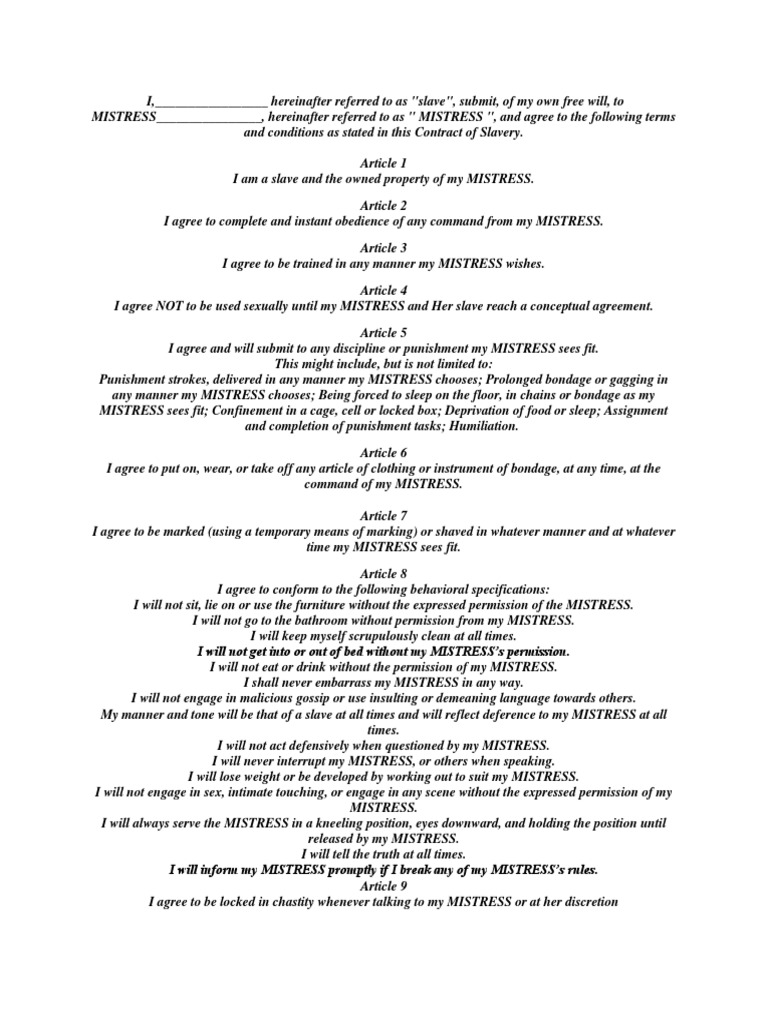 I,_________________ hereinafter referred to as "slave", submit, of my own free will, to MISTRESS________________, hereinafter referred to as " MISTRESS ", and agree to the following terms and conditions as stated in this Contract of Slavery.

Article 1
I am a slave and the owned property of my MISTRESS.

Article 2
I agree to complete and instant obedience of any command from my MISTRESS.

Article 3
I agree to be trained in any manner my MISTRESS wishes.

Article 4
I agree NOT to be used sexually until my MISTRESS and Her slave reach a conceptual agreement.

Article 5
I agree and will submit to any discipline or punishment my MISTRESS sees fit.
This might include, but is not limited to:
Punishment strokes, delivered in any manner my MISTRESS chooses; Prolonged bondage or gagging in any manner my MISTRESS chooses; Being forced to sleep on the floor, in chains or bondage as my MISTRESS sees fit; Confinement in a cage, cell or locked box; Deprivation of food or sleep; Assignment and completion of punishment tasks; Humiliation.

Article 6
I agree to put on, wear, or take off any article of clothing or instrument of bondage, at any time, at the command of my MISTRESS.

Article 7
I agree to be marked (using a temporary means of marking) or shaved in whatever manner and at whatever time my MISTRESS sees fit.

Article 8
I agree to conform to the following behavioral specifications:
I will not sit, lie on or use the furniture without the expressed permission of the MISTRESS.
I will not go to the bathroom without permission from my MISTRESS.
I will keep myself scrupulously clean at all times.
I will not get into or out of bed without my MISTRESS's permission.
I will not eat or drink without the permission of my MISTRESS.
I shall never embarrass my MISTRESS in any way.
I will not engage in malicious gossip or use insulting or demeaning language towards others.
My manner and tone will be that of a slave at all times and will reflect deference to my MISTRESS at all times.
I will not act defensively when questioned by my MISTRESS.
I will never interrupt my MISTRESS, or others when speaking.
I will lose weight or be developed by working out to suit my MISTRESS.
I will not engage in sex, intimate touching, or engage in any scene without the expressed permission of my MISTRESS.
I will always serve the MISTRESS in a kneeling position, eyes downward, and holding the position until released by my MISTRESS.
I will tell the truth at all times.
I will inform my MISTRESS promptly if I break any of my MISTRESS's rules.
Article 9
I agree to be locked in chastity whenever talking to my MISTRESS or at her discretion